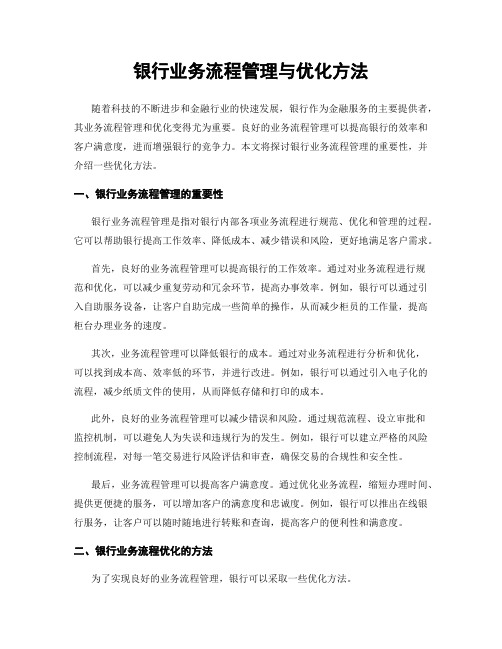 银行业务流程管理与优化方法

随着科技的不断进步和金融行业的快速发展，银行作为金融服务的主要提供者，其业务流程管理和优化变得尤为重要。良好的业务流程管理可以提高银行的效率和客户满意度，进而增强银行的竞争力。本文将探讨银行业务流程管理的重要性，并介绍一些优化方法。

一、银行业务流程管理的重要性

银行业务流程管理是指对银行内部各项业务流程进行规范、优化和管理的过程。它可以帮助银行提高工作效率、降低成本、减少错误和风险，更好地满足客户需求。

首先，良好的业务流程管理可以提高银行的工作效率。通过对业务流程进行规范和优化，可以减少重复劳动和冗余环节，提高办事效率。例如，银行可以通过引入自助服务设备，让客户自助完成一些简单的操作，从而减少柜员的工作量，提高柜台办理业务的速度。

其次，业务流程管理可以降低银行的成本。通过对业务流程进行分析和优化，可以找到成本高、效率低的环节，并进行改进。例如，银行可以通过引入电子化的流程，减少纸质文件的使用，从而降低存储和打印的成本。

此外，良好的业务流程管理可以减少错误和风险。通过规范流程、设立审批和监控机制，可以避免人为失误和违规行为的发生。例如，银行可以建立严格的风险控制流程，对每一笔交易进行风险评估和审查，确保交易的合规性和安全性。

最后，业务流程管理可以提高客户满意度。通过优化业务流程，缩短办理时间、提供更便捷的服务，可以增加客户的满意度和忠诚度。例如，银行可以推出在线银行服务，让客户可以随时随地进行转账和查询，提高客户的便利性和满意度。

二、银行业务流程优化的方法

为了实现良好的业务流程管理，银行可以采取一些优化方法。